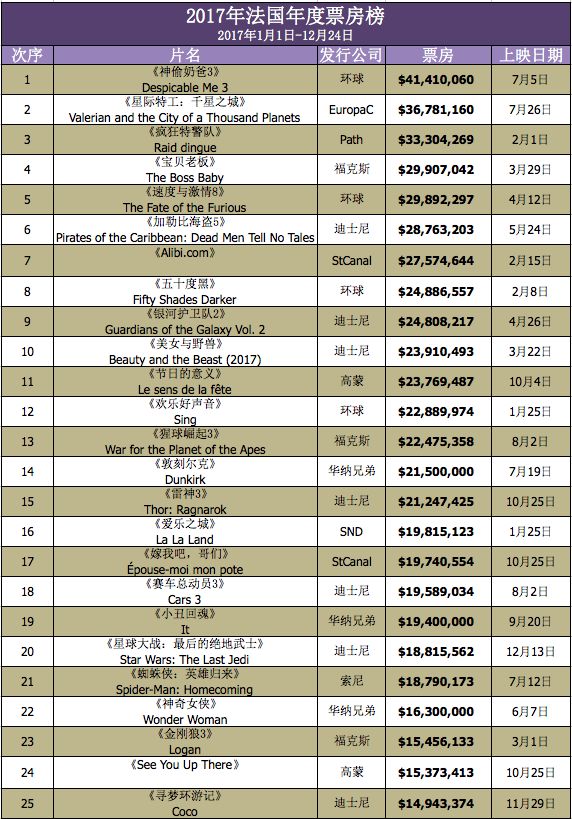 2017年法国年度票房榜
2017年1月1日-12月24日

| 次序 | 片名 | 发行公司 | 票房 | 上映日期 |
|---|---|---|---|---|
| 1 | 《神偷奶爸3》 Despicable Me 3 | 环球 | $41,410,060 | 7月5日 |
| 2 | 《星际特工：千星之城》 Valerian and the City of a Thousand Planets | EuropaC | $36,781,160 | 7月26日 |
| 3 | 《疯狂特警队》 Raid dingue | Path | $33,304,269 | 2月1日 |
| 4 | 《宝贝老板》 The Boss Baby | 福克斯 | $29,907,042 | 3月29日 |
| 5 | 《速度与激情8》 The Fate of the Furious | 环球 | $29,892,297 | 4月12日 |
| 6 | 《加勒比海盗5》 Pirates of the Caribbean: Dead Men Tell No Tales | 迪士尼 | $28,763,203 | 5月24日 |
| 7 | 《Alibi.com》 | StCanal | $27,574,644 | 2月15日 |
| 8 | 《五十度黑》 Fifty Shades Darker | 环球 | $24,886,557 | 2月8日 |
| 9 | 《银河护卫队2》 Guardians of the Galaxy Vol. 2 | 迪士尼 | $24,808,217 | 4月26日 |
| 10 | 《美女与野兽》 Beauty and the Beast (2017) | 迪士尼 | $23,910,493 | 3月22日 |
| 11 | 《节日的意义》 Le sens de la fête | 高蒙 | $23,769,487 | 10月4日 |
| 12 | 《欢乐好声音》 Sing | 环球 | $22,889,974 | 1月25日 |
| 13 | 《猩球崛起3》 War for the Planet of the Apes | 福克斯 | $22,475,358 | 8月2日 |
| 14 | 《敦刻尔克》 Dunkirk | 华纳兄弟 | $21,500,000 | 7月19日 |
| 15 | 《雷神3》 Thor: Ragnarok | 迪士尼 | $21,247,425 | 10月25日 |
| 16 | 《爱乐之城》 La La Land | SND | $19,815,123 | 1月25日 |
| 17 | 《嫁我吧，哥们》 Épouse-moi mon pote | StCanal | $19,740,554 | 10月25日 |
| 18 | 《赛车总动员3》 Cars 3 | 迪士尼 | $19,589,034 | 8月2日 |
| 19 | 《小丑回魂》 It | 华纳兄弟 | $19,400,000 | 9月20日 |
| 20 | 《星球大战：最后的绝地武士》 Star Wars: The Last Jedi | 迪士尼 | $18,815,562 | 12月13日 |
| 21 | 《蜘蛛侠：英雄归来》 Spider-Man: Homecoming | 索尼 | $18,790,173 | 7月12日 |
| 22 | 《神奇女侠》 Wonder Woman | 华纳兄弟 | $16,300,000 | 6月7日 |
| 23 | 《金刚狼3》 Logan | 福克斯 | $15,456,133 | 3月1日 |
| 24 | 《See You Up There》 | 高蒙 | $15,373,413 | 10月25日 |
| 25 | 《寻梦环游记》 Coco | 迪士尼 | $14,943,374 | 11月29日 |